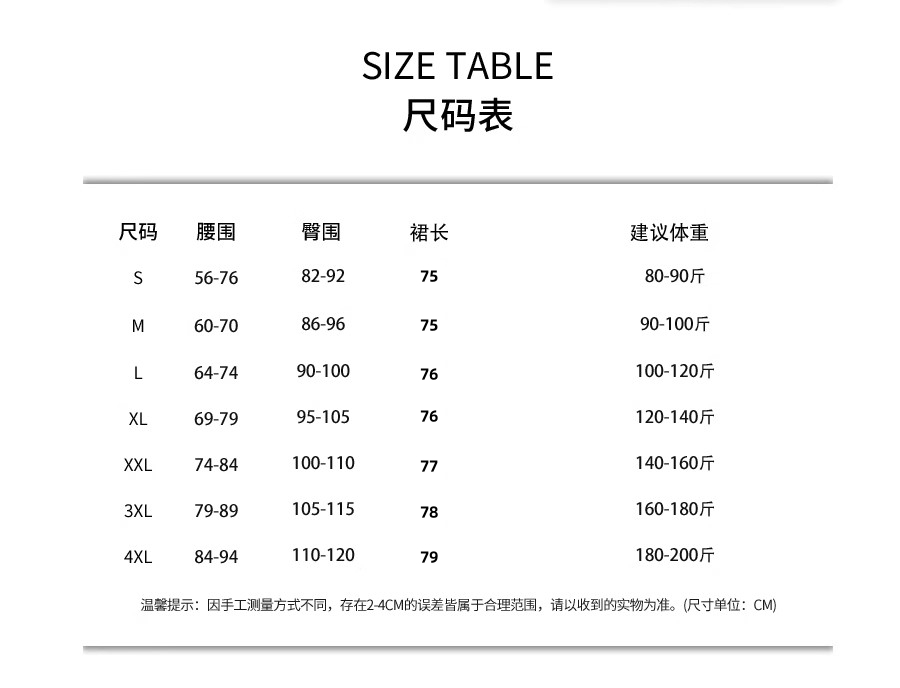 SIZE TABLE
尺码表

| 尺码 | 腰围 | 臀围 | 裙长 | 建议体重 |
|---|---|---|---|---|
| S | 56-76 | 82-92 | 75 | 80-90斤 |
| M | 60-70 | 86-96 | 75 | 90-100斤 |
| L | 64-74 | 90-100 | 76 | 100-120斤 |
| XL | 69-79 | 95-105 | 76 | 120-140斤 |
| XXL | 74-84 | 100-110 | 77 | 140-160斤 |
| 3XL | 79-89 | 105-115 | 78 | 160-180斤 |
| 4XL | 84-94 | 110-120 | 79 | 180-200斤 |

温馨提示：因手工测量方式不同，存在2-4CM的误差皆属于合理范围，请以收到的实物为准。(尺寸单位：CM)